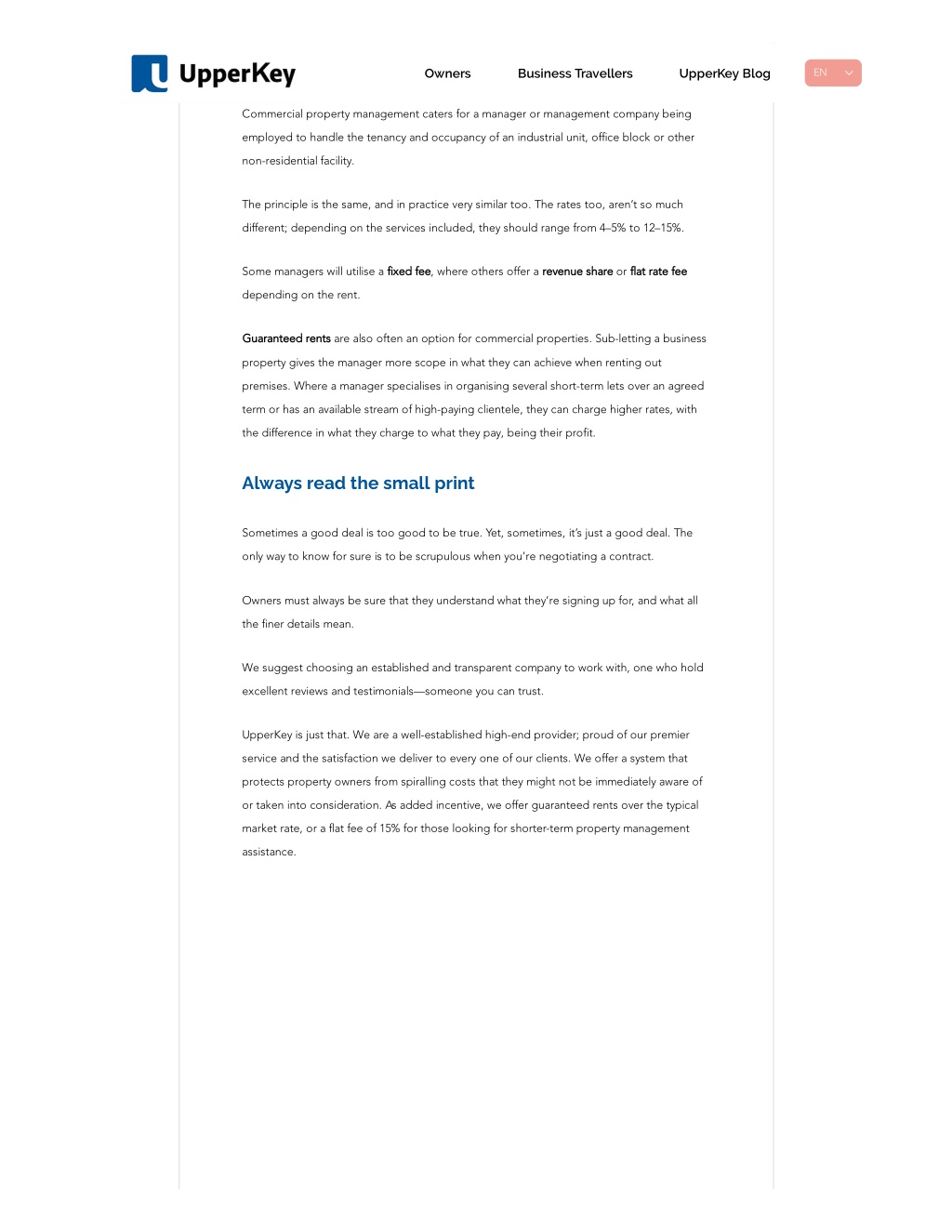 UpperKey

Owners Business Travellers UpperKey Blog EN

Commercial property management caters for a manager or management company being employed to handle the tenancy and occupancy of an industrial unit, office block or other non-residential facility.

The principle is the same, and in practice very similar too. The rates too, aren't so much different; depending on the services included, they should range from 4–5% to 12–15%.

Some managers will utilise a fixed fee, where others offer a revenue share or flat rate fee depending on the rent.

Guaranteed rents are also often an option for commercial properties. Sub-letting a business property gives the manager more scope in what they can achieve when renting out premises. Where a manager specialises in organising several short-term lets over an agreed term or has an available stream of high-paying clientele, they can charge higher rates, with the difference in what they charge to what they pay, being their profit.

Always read the small print

Sometimes a good deal is too good to be true. Yet, sometimes, it's just a good deal. The only way to know for sure is to be scrupulous when you're negotiating a contract.

Owners must always be sure that they understand what they're signing up for, and what all the finer details mean.

We suggest choosing an established and transparent company to work with, one who hold excellent reviews and testimonials—someone you can trust.

UpperKey is just that. We are a well-established high-end provider; proud of our premier service and the satisfaction we deliver to every one of our clients. We offer a system that protects property owners from spiralling costs that they might not be immediately aware of or taken into consideration. As added incentive, we offer guaranteed rents over the typical market rate, or a flat fee of 15% for those looking for shorter-term property management assistance.